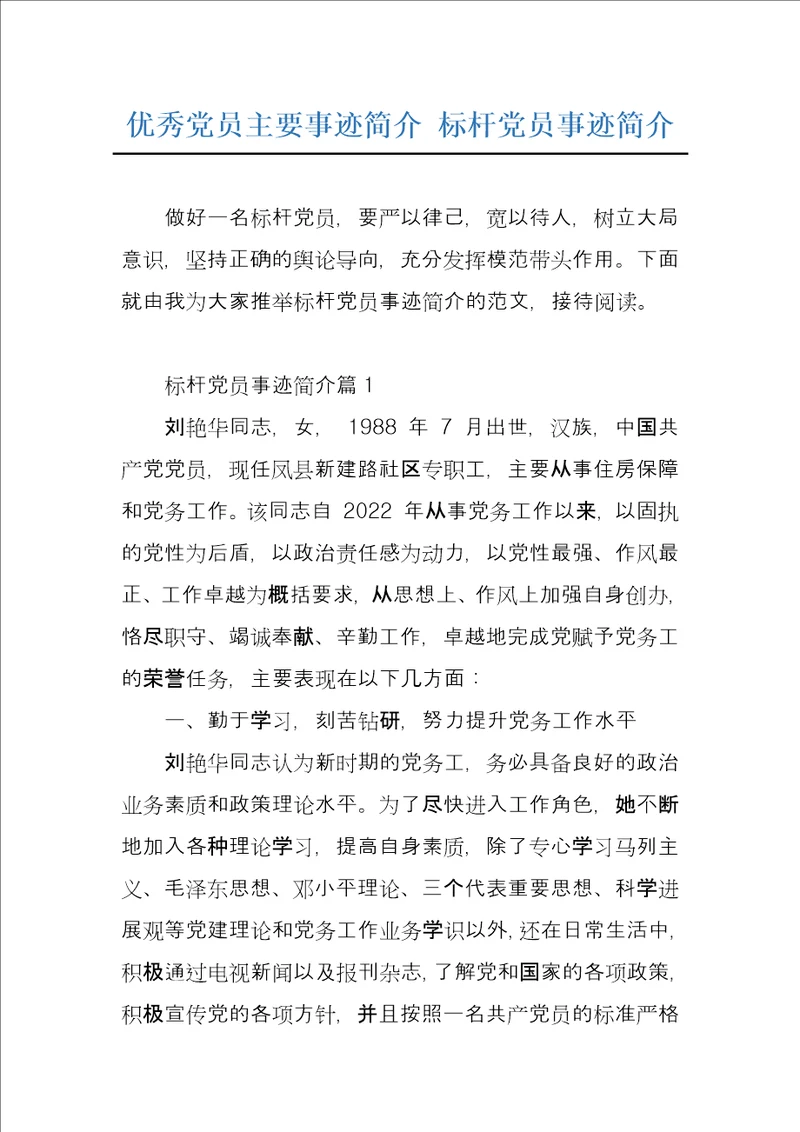 优秀党员主要事迹简介 标杆党员事迹简介

做好一名标杆党员，要严以律己，宽以待人，树立大局意识，坚持正确的舆论导向，充分发挥模范带头作用。下面就由我为大家推举标杆党员事迹简介的范文，接待阅读。

标杆党员事迹简介篇 1

刘艳华同志，女，1988 年 7 月出世，汉族，中国共产党党员，现任凤县新建路社区专职工，主要从事住房保障和党务工作。该同志自 2022 年从事党务工作以来，以固执的党性为后盾，以政治责任感为动力，以党性最强、作风最正、工作卓越为概括要求，从思想上、作风上加强自身创办，恪尽职守、竭诚奉献、辛勤工作，卓越地完成党赋予党务工的荣誉任务，主要表现在以下几方面：

一、勤于学习，刻苦钻研，努力提升党务工作水平

刘艳华同志认为新时期的党务工，务必具备良好的政治业务素质和政策理论水平。为了尽快进入工作角色，她不断地加入各种理论学习，提高自身素质，除了专心学习马列主义、毛泽东思想、邓小平理论、三个代表重要思想、科学进展观等党建理论和党务工作业务学识以外，还在日常生活中，积极通过电视新闻以及报刊杂志，了解党和国家的各项政策，积极宣传党的各项方针，并且按照一名共产党员的标准严格